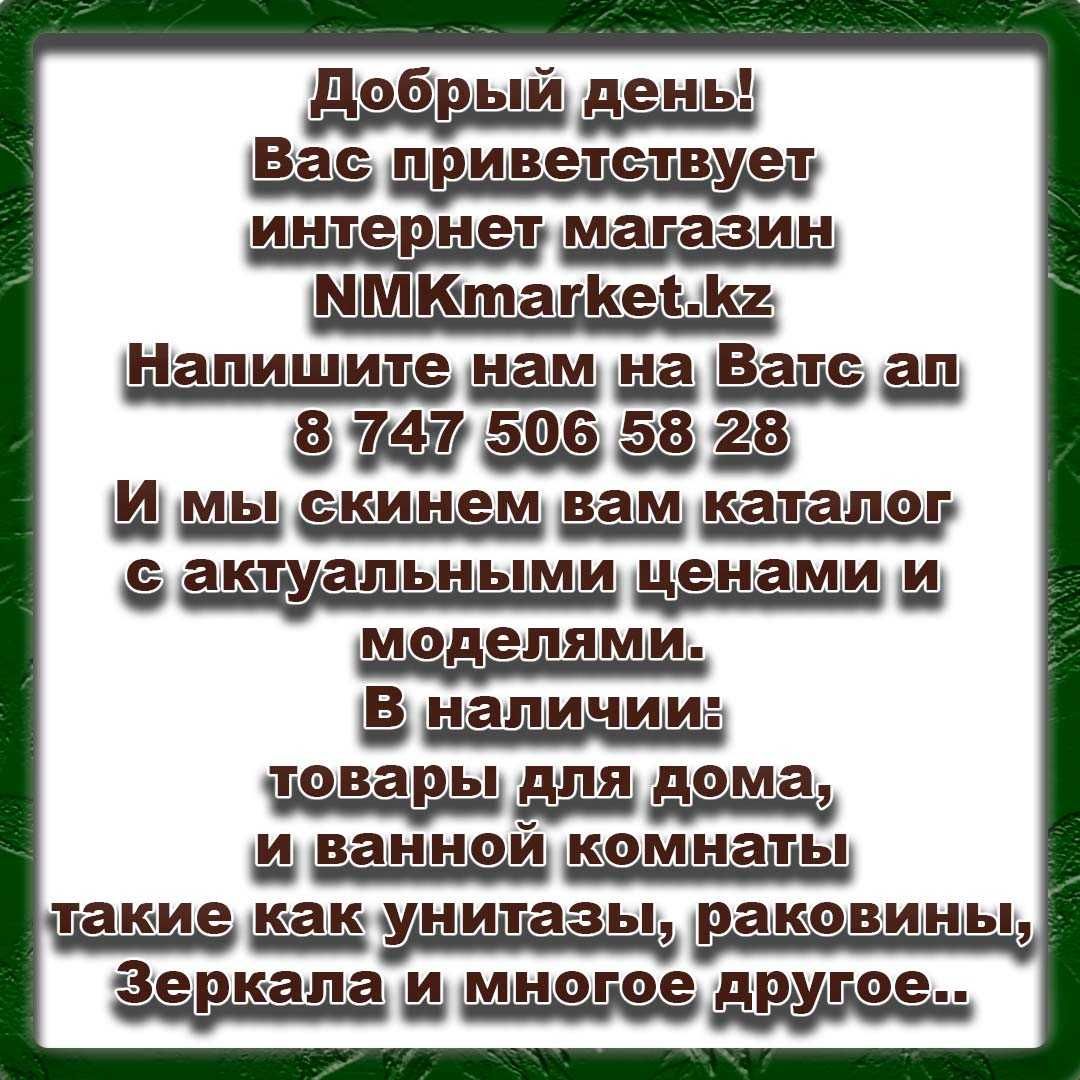 Добрый день!
Вас приветствует
интернет магазин
NMKmarket.kz
Напишите нам на Ватс ап
8 747 506 58 28
И мы скинем вам каталог
с актуальными ценами и
моделями.
В наличии:
товары для дома,
и ванной комнаты
такие как унитазы, раковины,
Зеркала и многое другое..